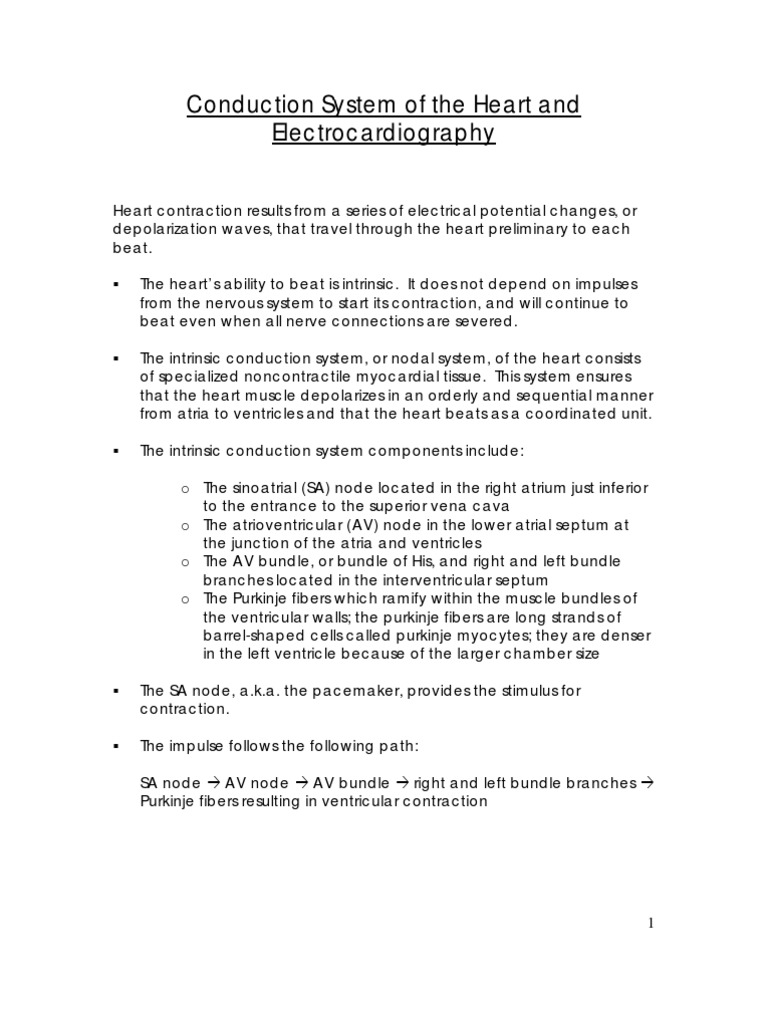 Conduction System of the Heart and Electrocardiography

Heart contraction results from a series of electrical potential changes, or depolarization waves, that travel through the heart preliminary to each beat.

▪ The heart's ability to beat is intrinsic. It does not depend on impulses from the nervous system to start its contraction, and will continue to beat even when all nerve connections are severed.

▪ The intrinsic conduction system, or nodal system, of the heart consists of specialized noncontractile myocardial tissue. This system ensures that the heart muscle depolarizes in an orderly and sequential manner from atria to ventricles and that the heart beats as a coordinated unit.

▪ The intrinsic conduction system components include:

o The sinoatrial (SA) node located in the right atrium just inferior to the entrance to the superior vena cava
o The atrioventricular (AV) node in the lower atrial septum at the junction of the atria and ventricles
o The AV bundle, or bundle of His, and right and left bundle branches located in the interventricular septum
o The Purkinje fibers which ramify within the muscle bundles of the ventricular walls; the purkinje fibers are long strands of barrel-shaped cells called purkinje myocytes; they are denser in the left ventricle because of the larger chamber size

▪ The SA node, a.k.a. the pacemaker, provides the stimulus for contraction.

▪ The impulse follows the following path:

SA node → AV node → AV bundle → right and left bundle branches → Purkinje fibers resulting in ventricular contraction

1